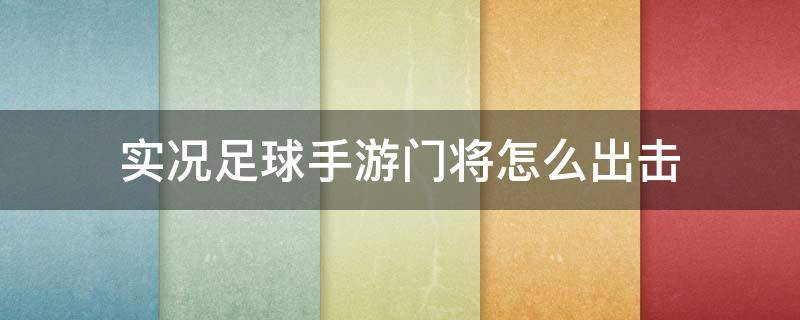 实况足球手游门将怎么出击